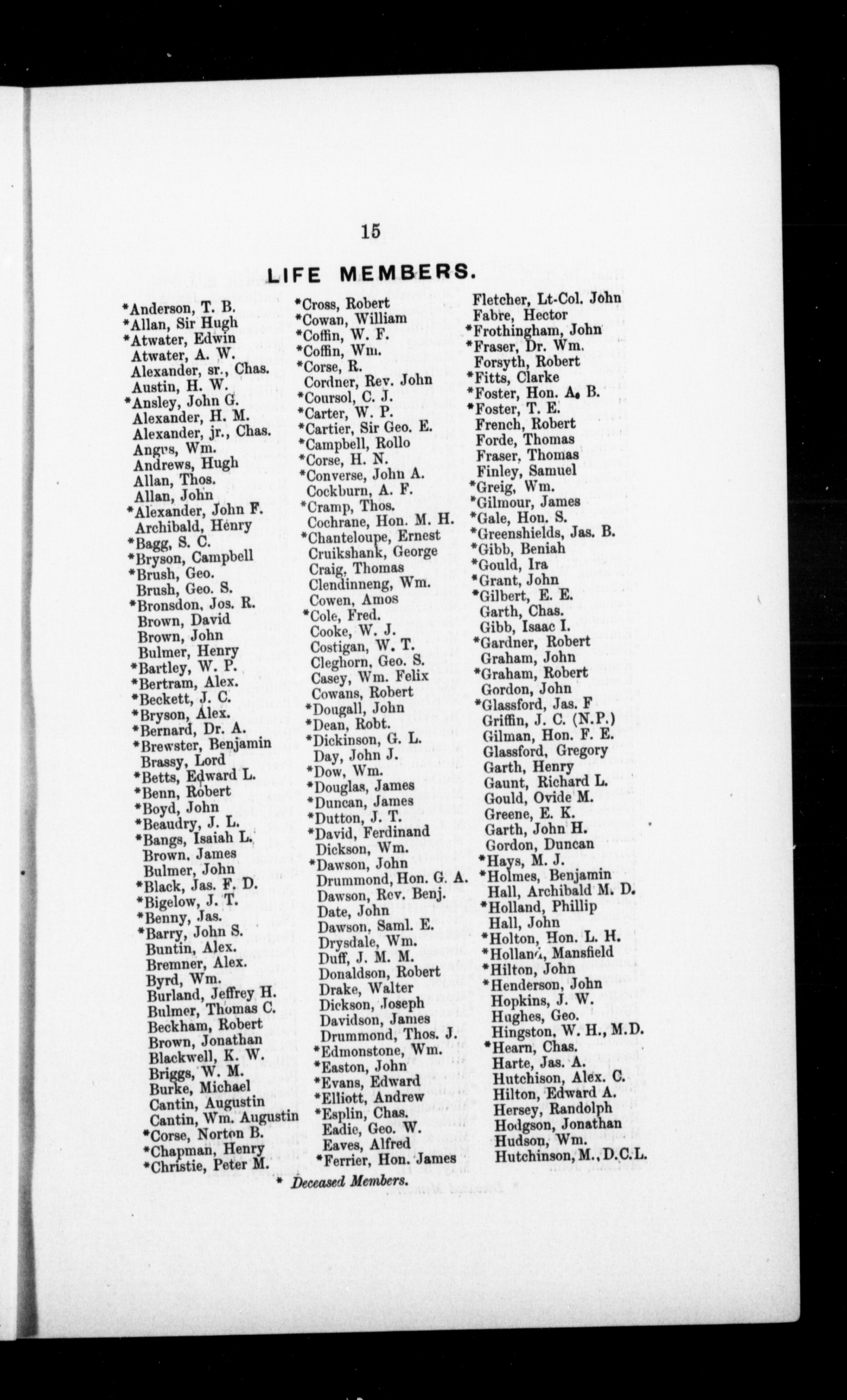 15

LIFE MEMBERS.

*Anderson, T. B.
*Allan, Sir Hugh
*Atwater, Edwin
Atwater, A. W.
Alexander, sr., Chas.
Austin, H. W.
*Ansley, John G.
Alexander, H. M.
Alexander, jr., Chas.
Angus, Wm.
Andrews, Hugh
Allan, Thos.
Allan, John
*Alexander, John F.
Archibald, Henry
*Bagg, S. C.
*Bryson, Campbell
*Brush, Geo.
Brush, Geo. S.
*Bronsdon, Jos. R.
Brown, David
Brown, John
Bulmer, Henry
*Bartley, W. P.
*Bertram, Alex.
*Beckett, J. C.
*Bryson, Alex.
*Bernard, Dr. A.
*Brewster, Benjamin
Brassy, Lord
*Betts, Edward L.
*Benn, Robert
*Boyd, John
*Beaudry, J. L.
*Bangs, Isaiah L.
Brown, James
Bulmer, John
*Black, Jas. F. D.
*Bigelow, J. T.
*Benny, Jas.
*Barry, John S.
Buntin, Alex.
Bremner, Alex.
Byrd, Wm.
Burland, Jeffrey H.
Bulmer, Thomas C.
Beckham, Robert
Brown, Jonathan
Blackwell, K. W.
Briggs, W. M.
Burke, Michael
Cantin, Augustin
Cantin, Wm. Augustin
*Corse, Norton B.
*Chapman, Henry
*Christie, Peter M.

*Cross, Robert
*Cowan, William
*Coffin, W. F.
*Coffin, Wm.
*Corse, R.
Cordner, Rev. John
*Coursol, C. J.
*Carter, W. P.
*Cartier, Sir Geo. E.
*Campbell, Rollo
*Corse, H. N.
*Converse, John A.
Cockburn, A. F.
*Cramp, Thos.
Cochrane, Hon. M. H.
*Chanteloupe, Ernest
Cruikshank, George
Craig, Thomas
Clendinneng, Wm.
Cowen, Amos
*Cole, Fred.
Cooke, W. J.
Costigan, W. T.
Cleghorn, Geo. S.
Casey, Wm. Felix
Cowans, Robert
*Dougall, John
*Dean, Robt.
*Dickinson, G. L.
Day, John J.
*Dow, Wm.
*Douglas, James
*Duncan, James
*Dutton, J. T.
*David, Ferdinand
Dickson, Wm.
*Dawson, John
Drummond, Hon. G. A.
Dawson, Rev. Benj.
Date, John
Dawson, Saml. E.
Drysdale, Wm.
Duff, J. M. M.
Donaldson, Robert
Drake, Walter
Dickson, Joseph
Davidson, James
Drummond, Thos. J.
*Edmonstone, Wm.
*Easton, John
*Evans, Edward
*Elliott, Andrew
*Esplin, Chas.
Eadie, Geo. W.
Eaves, Alfred
*Ferrier, Hon. James

Fletcher, Lt-Col. John
Fabre, Hector
*Frothingham, John
*Fraser, Dr. Wm.
Forsyth, Robert
*Fitts, Clarke
*Foster, Hon. A. B.
*Foster, T. E.
French, Robert
Forde, Thomas
Fraser, Thomas
Finley, Samuel
*Greig, Wm.
*Gilmour, James
*Gale, Hon. S.
*Greenshields, Jas. B.
*Gibb, Beniah
*Gould, Ira
*Grant, John
*Gilbert, E. E.
Garth, Chas.
Gibb, Isaac I.
*Gardner, Robert
Graham, John
*Graham, Robert
Gordon, John
*Glassford, Jas. F
Griffin, J. C. (N.P.)
Gilman, Hon. F. E.
Glassford, Gregory
Garth, Henry
Gaunt, Richard L.
Gould, Ovide M.
Greene, E. K.
Garth, John H.
Gordon, Duncan
*Hays, M. J.
*Holmes, Benjamin
Hall, Archibald M. D.
*Holland, Phillip
Hall, John
*Holton, Hon. L. H.
*Holland, Mansfield
*Hilton, John
*Henderson, John
Hopkins, J. W.
Hughes, Geo.
Hingston, W. H., M.D.
*Hearn, Chas.
Harte, Jas. A.
Hutchison, Alex. C.
Hilton, Edward A.
Hersey, Randolph
Hodgson, Jonathan
Hudson, Wm.
Hutchinson, M., D.C.L.

* Deceased Members.